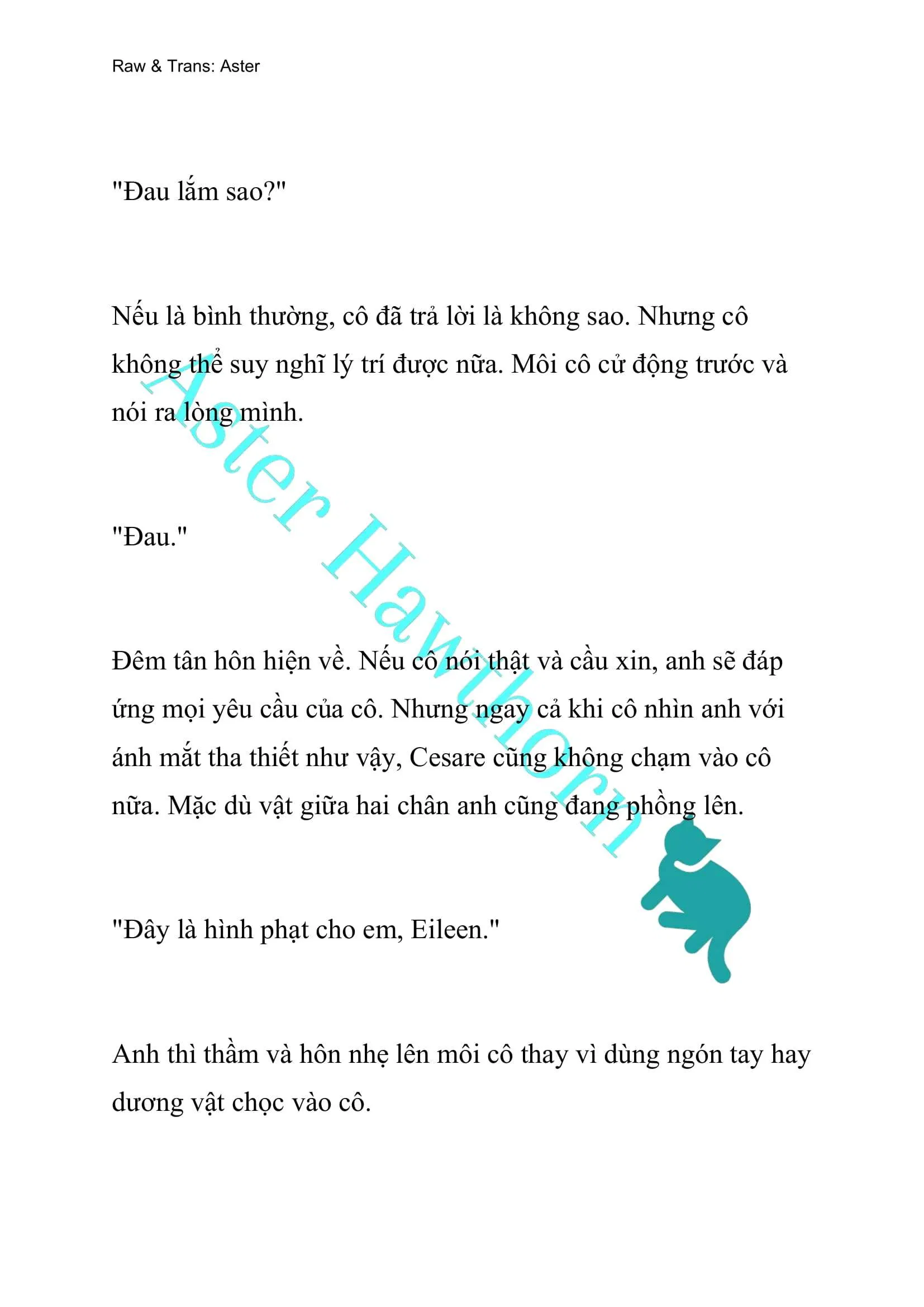 Raw & Trans: Aster

"Đau lắm sao?"

Nếu là bình thường, cô đã trả lời là không sao. Nhưng cô không thể suy nghĩ lý trí được nữa. Môi cô cử động trước và nói ra lòng mình.

"Đau."

Đêm tân hôn hiện về. Nếu cô nói thật và cầu xin, anh sẽ đáp ứng mọi yêu cầu của cô. Nhưng ngay cả khi cô nhìn anh với ánh mắt tha thiết như vậy, Cesare cũng không chạm vào cô nữa. Mặc dù vật giữa hai chân anh cũng đang phồng lên.

"Đây là hình phạt cho em, Eileen."

Anh thì thầm và hôn nhẹ lên môi cô thay vì dùng ngón tay hay dương vật chọc vào cô.

Aster Hawthorn